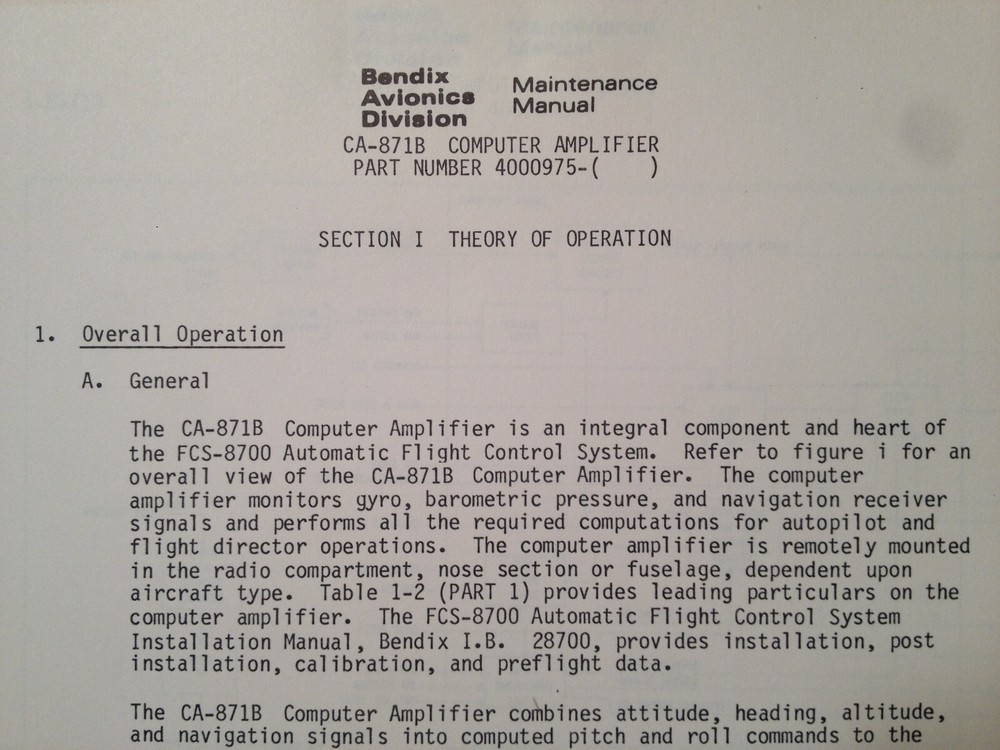 Bendix Avionics Division

Maintenance Manual

CA-871B COMPUTER AMPLIFIER
PART NUMBER 4000975-( )

SECTION I THEORY OF OPERATION

1. Overall Operation

A. General

The CA-871B Computer Amplifier is an integral component and heart of the FCS-8700 Automatic Flight Control System. Refer to figure i for an overall view of the CA-871B Computer Amplifier. The computer amplifier monitors gyro, barometric pressure, and navigation receiver signals and performs all the required computations for autopilot and flight director operations. The computer amplifier is remotely mounted in the radio compartment, nose section or fuselage, dependent upon aircraft type. Table 1-2 (PART 1) provides leading particulars on the computer amplifier. The FCS-8700 Automatic Flight Control System Installation Manual, Bendix I.B. 28700, provides installation, post installation, calibration, and preflight data.

The CA-871B Computer Amplifier combines attitude, heading, altitude, and navigation signals into computed pitch and roll commands to the